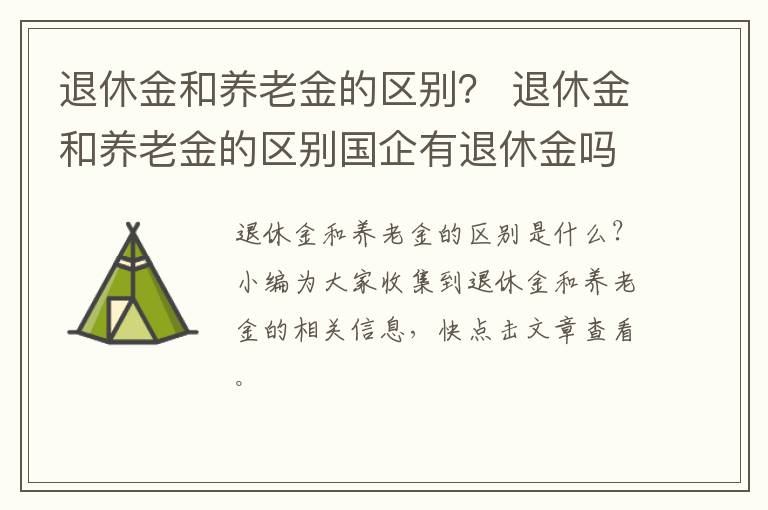 退休金和养老金的区别？ 退休金和养老金的区别国企有退休金吗

退休金和养老金的区别是什么？小编为大家收集到退休金和养老金的相关信息，快点击文章查看。